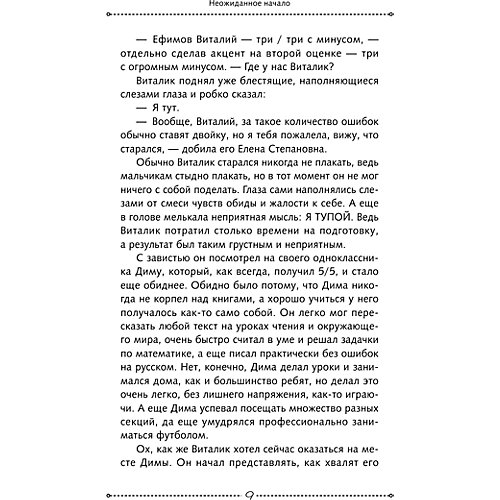 Неожиданное начало

— Ефимов Виталий — три / три с минусом, — отдельно сделав акцент на второй оценке — три с огромным минусом. — Где у нас Виталик?

Виталик поднял уже блестящие, наполняющиеся слезами глаза и робко сказал:

— Я тут.

— Вообще, Виталий, за такое количество ошибок обычно ставят двойку, но я тебя пожалела, вижу, что старался, — добила его Елена Степановна.

Обычно Виталик старался никогда не плакать, ведь мальчикам стыдно плакать, но в тот момент он не мог ничего с собой поделать. Глаза сами наполнялись слезами от смеси чувств обиды и жалости к себе. А еще в голове мелькала неприятная мысль: Я ТУПОЙ. Ведь Виталик потратил столько времени на подготовку, а результат был таким грустным и неприятным.

С завистью он посмотрел на своего одноклассника Диму, который, как всегда, получил 5/5, и стало еще обиднее. Обидно было потому, что Дима никогда не корпел над книгами, а хорошо учиться у него получалось как-то само собой. Он легко мог пересказать любой текст на уроках чтения и окружающего мира, очень быстро считал в уме и решал задачки по математике, а еще писал практически без ошибок на русском. Нет, конечно, Дима делал уроки и занимался дома, как и большинство ребят, но делал это очень легко, без лишнего напряжения, как-то играючи. А еще Дима успевал посещать множество разных секций, да еще умудрялся профессионально заниматься футболом.

Ох, как же Виталик хотел сейчас оказаться на месте Димы. Он начал представлять, как хвалят его

9